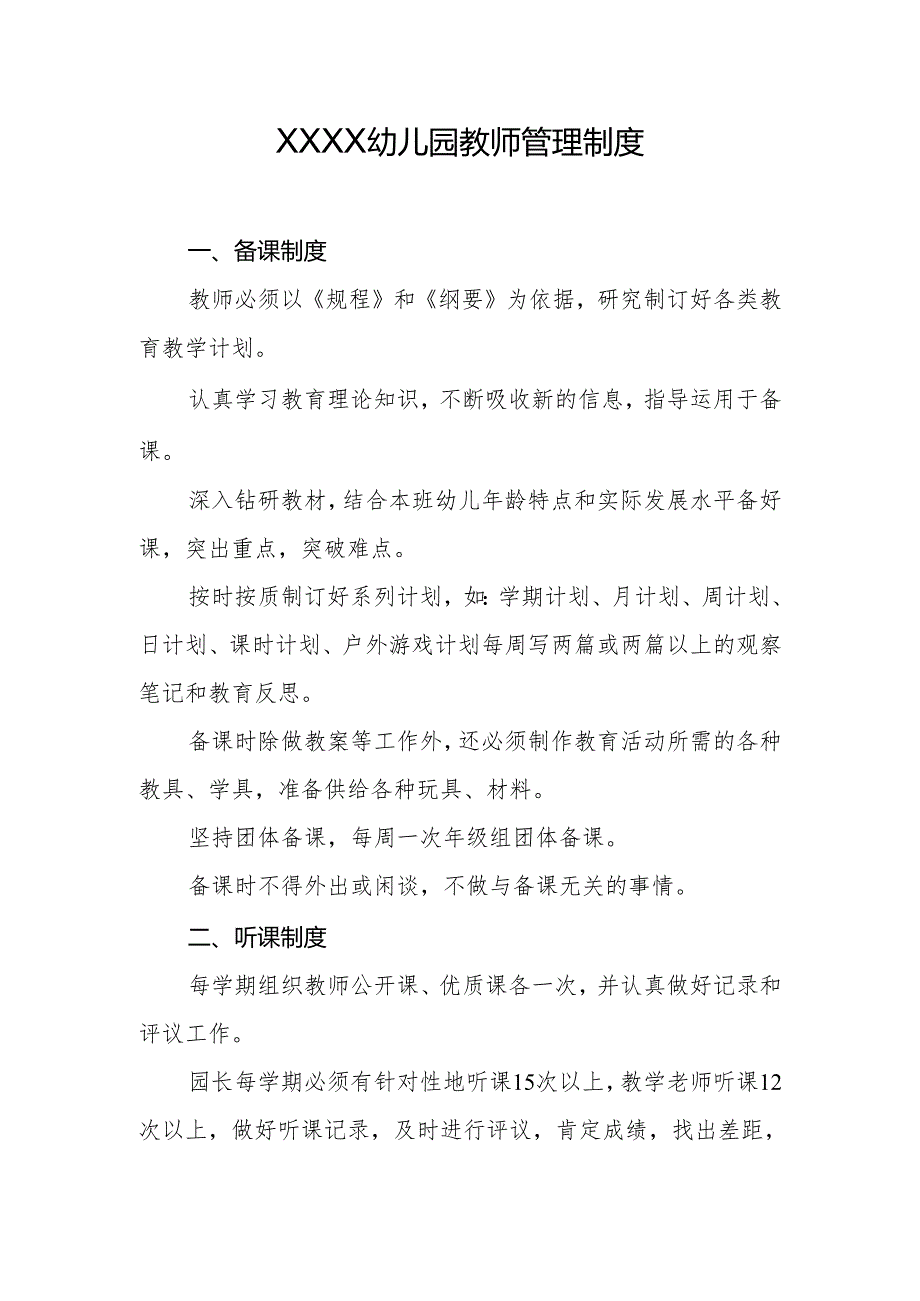 XXXX幼儿园教师管理制度

一、备课制度

教师必须以《规程》和《纲要》为依据，研究制订好各类教育教学计划。

认真学习教育理论知识，不断吸收新的信息，指导运用于备课。

深入钻研教材，结合本班幼儿年龄特点和实际发展水平备好课，突出重点，突破难点。

按时按质制订好系列计划，如：学期计划、月计划、周计划、日计划、课时计划、户外游戏计划每周写两篇或两篇以上的观察笔记和教育反思。

备课时除做教案等工作外，还必须制作教育活动所需的各种教具、学具，准备供给各种玩具、材料。

坚持团体备课，每周一次年级组团体备课。

备课时不得外出或闲谈，不做与备课无关的事情。

二、听课制度

每学期组织教师公开课、优质课各一次，并认真做好记录和评议工作。

园长每学期必须有针对性地听课15次以上，教学老师听课12次以上，做好听课记录，及时进行评议，肯定成绩，找出差距，